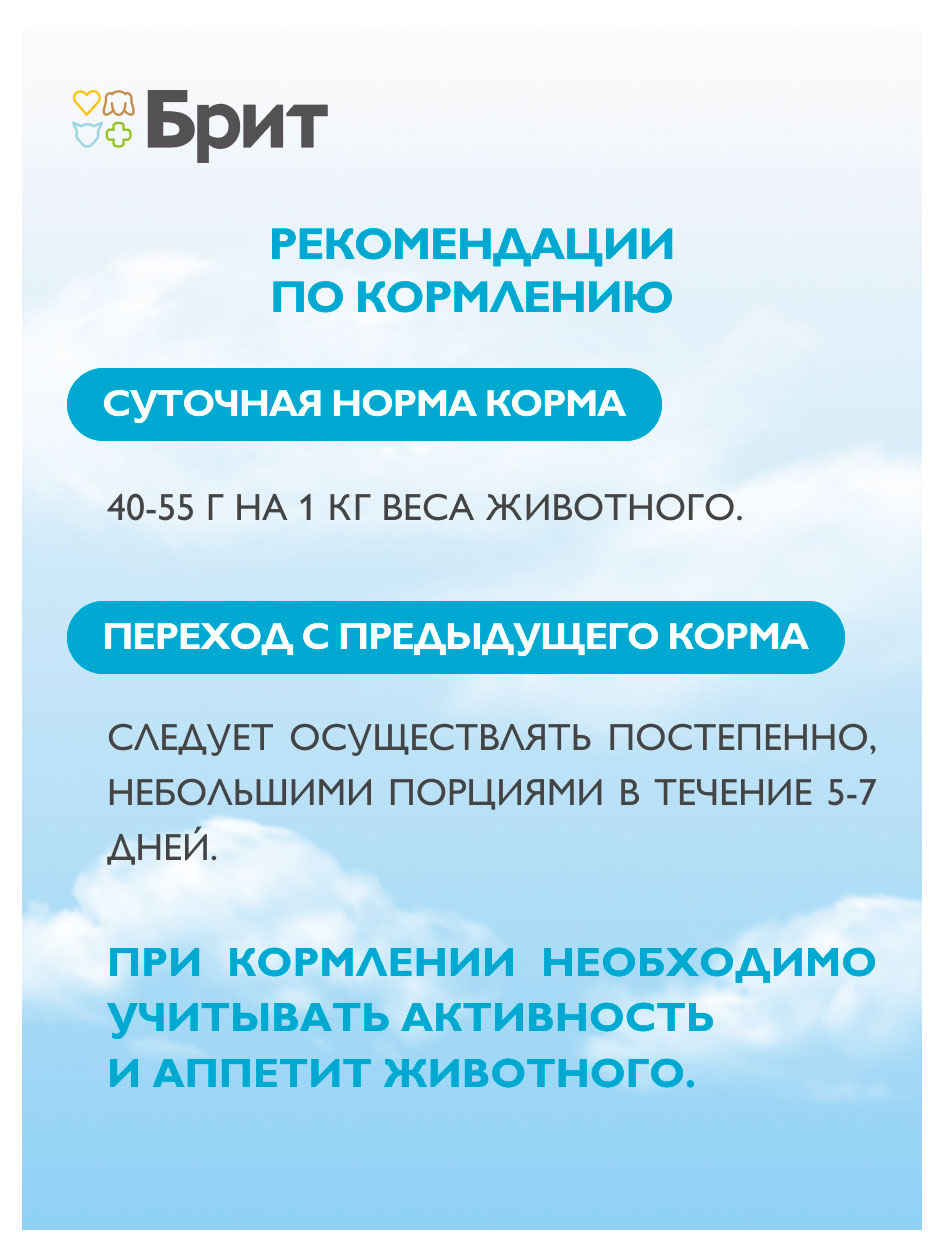 Брит

РЕКОМЕНДАЦИИ ПО КОРМЛЕНИЮ

СУТОЧНАЯ НОРМА КОРМА

40-55 Г НА 1 КГ ВЕСА ЖИВОТНОГО.

ПЕРЕХОД С ПРЕДЫДУЩЕГО КОРМА

СЛЕДУЕТ ОСУЩЕСТВЛЯТЬ ПОСТЕПЕННО, НЕБОЛЬШИМИ ПОРЦИЯМИ В ТЕЧЕНИЕ 5-7 ДНЕЙ.

ПРИ КОРМЛЕНИИ НЕОБХОДИМО УЧИТЫВАТЬ АКТИВНОСТЬ И АППЕТИТ ЖИВОТНОГО.